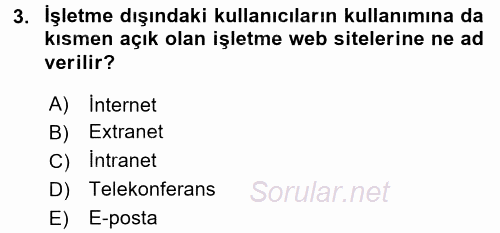 3. İşletme dışındaki kullanıcıların kullanımına da kısmen açık olan işletme web sitelerine ne ad verilir?

A) İnternet
B) Extranet
C) İntranet
D) Telekonferans
E) E-posta

Sorular.net